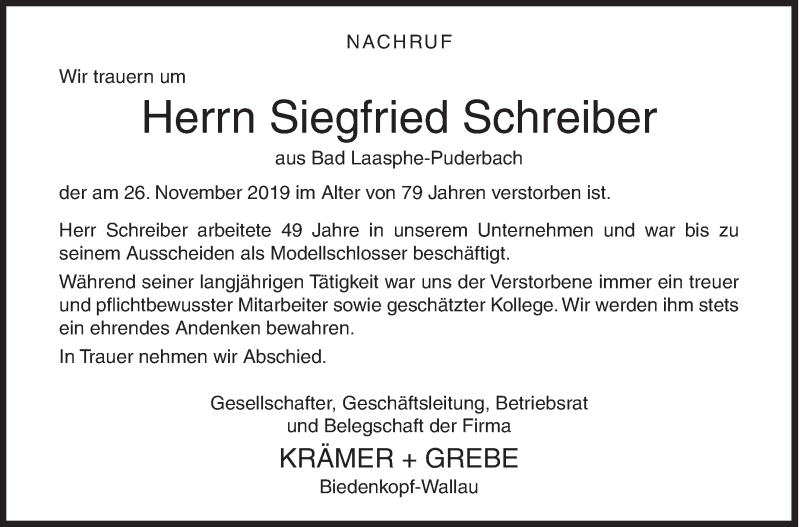 NACHRUF

Wir trauern um

Herrn Siegfried Schreiber

aus Bad Laasphe-Puderbach

der am 26. November 2019 im Alter von 79 Jahren verstorben ist.

Herr Schreiber arbeitete 49 Jahre in unserem Unternehmen und war bis zu seinem Ausscheiden als Modellschlosser beschäftigt.

Während seiner langjährigen Tätigkeit war uns der Verstorbene immer ein treuer und pflichtbewusster Mitarbeiter sowie geschätzter Kollege. Wir werden ihm stets ein ehrendes Andenken bewahren.

In Trauer nehmen wir Abschied.

Gesellschafter, Geschäftsleitung, Betriebsrat und Belegschaft der Firma

KRÄMER + GREBE

Biedenkopf-Wallau